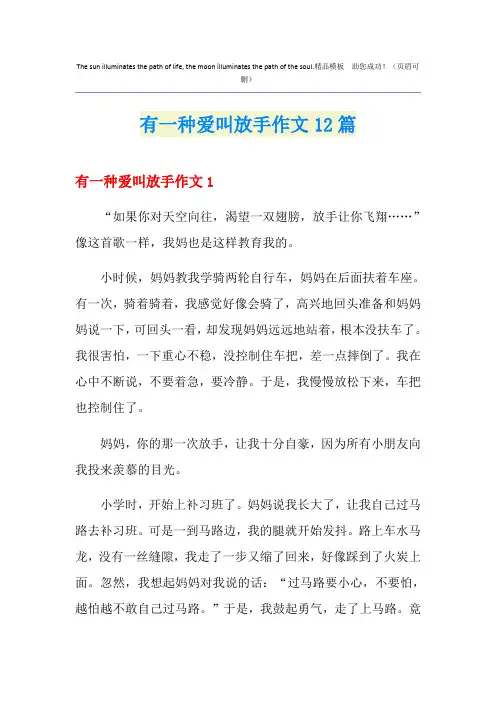 The sun illuminates the path of life, the moon illuminates the path of the soul.精品模板 助您成功！（页眉可删）

有一种爱叫放手作文12篇

有一种爱叫放手作文1

“如果你对天空向往，渴望一双翅膀，放手让你飞翔……”像这首歌一样，我妈也是这样教育我的。

小时候，妈妈教我学骑两轮自行车，妈妈在后面扶着车座。有一次，骑着骑着，我感觉好像会骑了，高兴地回头准备和妈妈妈说一下，可回头一看，却发现妈妈远远地站着，根本没扶车了。我很害怕，一下重心不稳，没控制住车把，差一点摔倒了。我在心中不断说，不要着急，要冷静。于是，我慢慢放松下来，车把也控制住了。

妈妈，你的那一次放手，让我十分自豪，因为所有小朋友向我投来羡慕的目光。

小学时，开始上补习班了。妈妈说我长大了，让我自己过马路去补习班。可是一到马路边，我的腿就开始发抖。路上车水马龙，没有一丝缝隙，我走了一步又缩了回来，好像踩到了火炭上面。忽然，我想起妈妈对我说的话：“过马路要小心，不要怕，越怕越不敢自己过马路。”于是，我鼓起勇气，走了上马路。竟